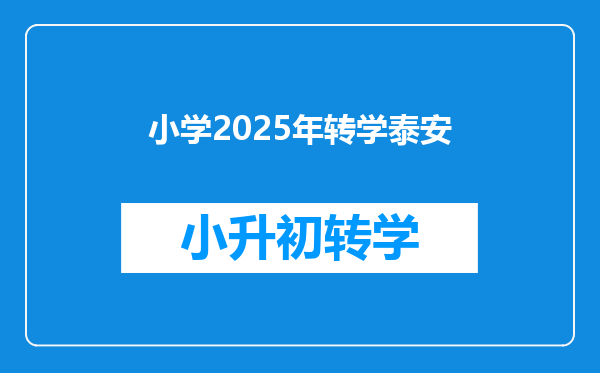 小学2025年转学泰安

小升初转学